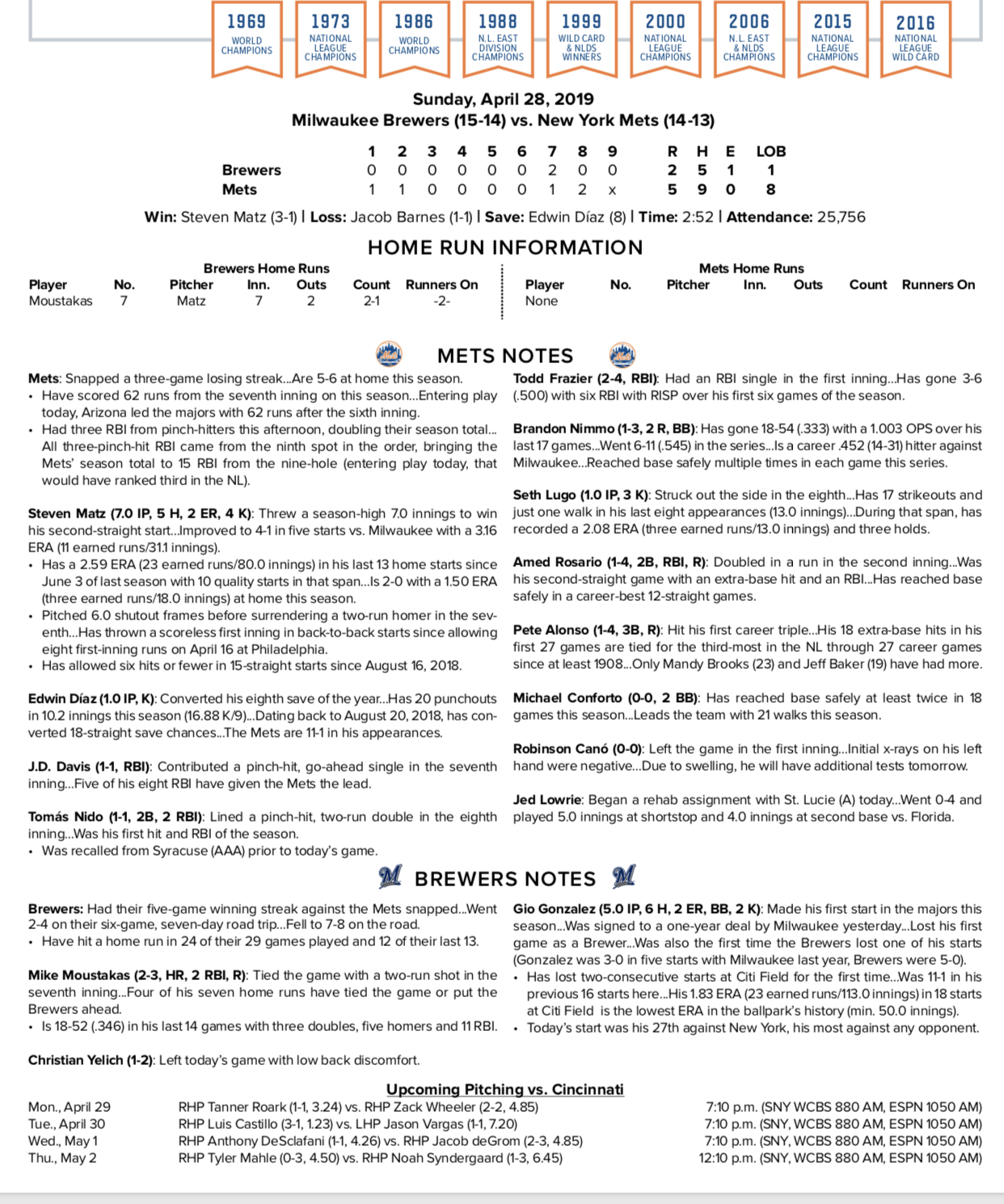 1969 WORLD CHAMPIONS
1973 NATIONAL LEAGUE CHAMPIONS
1986 WORLD CHAMPIONS
1988 N.L. EAST DIVISION CHAMPIONS
1999 WILD CARD & NLDS WINNERS
2000 NATIONAL LEAGUE CHAMPIONS
2006 N.L. EAST & NLDS CHAMPIONS
2015 NATIONAL LEAGUE CHAMPIONS
2016 NATIONAL LEAGUE WILD CARD

Sunday, April 28, 2019
Milwaukee Brewers (15-14) vs. New York Mets (14-13)

| | 1 | 2 | 3 | 4 | 5 | 6 | 7 | 8 | 9 | R | H | E | LOB |
|---|---|---|---|---|---|---|---|---|---|---|---|---|---|
| Brewers | 0 | 0 | 0 | 0 | 0 | 0 | 2 | 0 | 0 | 2 | 5 | 1 | 1 |
| Mets | 1 | 1 | 0 | 0 | 0 | 0 | 1 | 2 | x | 5 | 9 | 0 | 8 |

Win: Steven Matz (3-1) | Loss: Jacob Barnes (1-1) | Save: Edwin Díaz (8) | Time: 2:52 | Attendance: 25,756

HOME RUN INFORMATION

Brewers Home Runs

| Player | No. | Pitcher | Inn. | Outs | Count | Runners On |
|---|---|---|---|---|---|---|
| Moustakas | 7 | Matz | 7 | 2 | 2-1 | -2- |

Mets Home Runs

| Player | No. | Pitcher | Inn. | Outs | Count | Runners On |
|---|---|---|---|---|---|---|
| None | | | | | | |

METS NOTES

Mets: Snapped a three-game losing streak...Are 5-6 at home this season.
• Have scored 62 runs from the seventh inning on this season...Entering play today, Arizona led the majors with 62 runs after the sixth inning.
• Had three RBI from pinch-hitters this afternoon, doubling their season total... All three-pinch-hit RBI came from the ninth spot in the order, bringing the Mets' season total to 15 RBI from the nine-hole (entering play today, that would have ranked third in the NL).

Steven Matz (7.0 IP, 5 H, 2 ER, 4 K): Threw a season-high 7.0 innings to win his second-straight start...Improved to 4-1 in five starts vs. Milwaukee with a 3.16 ERA (11 earned runs/31.1 innings).
• Has a 2.59 ERA (23 earned runs/80.0 innings) in his last 13 home starts since June 3 of last season with 10 quality starts in that span...Is 2-0 with a 1.50 ERA (three earned runs/18.0 innings) at home this season.
• Pitched 6.0 shutout frames before surrendering a two-run homer in the seventh...Has thrown a scoreless first inning in back-to-back starts since allowing eight first-inning runs on April 16 at Philadelphia.
• Has allowed six hits or fewer in 15-straight starts since August 16, 2018.

Edwin Díaz (1.0 IP, K): Converted his eighth save of the year...Has 20 punchouts in 10.2 innings this season (16.88 K/9)...Dating back to August 20, 2018, has converted 18-straight save chances...The Mets are 11-1 in his appearances.

J.D. Davis (1-1, RBI): Contributed a pinch-hit, go-ahead single in the seventh inning...Five of his eight RBI have given the Mets the lead.

Tomás Nido (1-1, 2B, 2 RBI): Lined a pinch-hit, two-run double in the eighth inning...Was his first hit and RBI of the season.
• Was recalled from Syracuse (AAA) prior to today's game.

Todd Frazier (2-4, RBI): Had an RBI single in the first inning...Has gone 3-6 (.500) with six RBI with RISP over his first six games of the season.

Brandon Nimmo (1-3, 2 R, BB): Has gone 18-54 (.333) with a 1.003 OPS over his last 17 games...Went 6-11 (.545) in the series...Is a career .452 (14-31) hitter against Milwaukee...Reached base safely multiple times in each game this series.

Seth Lugo (1.0 IP, 3 K): Struck out the side in the eighth...Has 17 strikeouts and just one walk in his last eight appearances (13.0 innings)...During that span, has recorded a 2.08 ERA (three earned runs/13.0 innings) and three holds.

Amed Rosario (1-4, 2B, RBI, R): Doubled in a run in the second inning...Was his second-straight game with an extra-base hit and an RBI...Has reached base safely in a career-best 12-straight games.

Pete Alonso (1-4, 3B, R): Hit his first career triple...His 18 extra-base hits in his first 27 games are tied for the third-most in the NL through 27 career games since at least 1908...Only Mandy Brooks (23) and Jeff Baker (19) have had more.

Michael Conforto (0-0, 2 BB): Has reached base safely at least twice in 18 games this season...Leads the team with 21 walks this season.

Robinson Canó (0-0): Left the game in the first inning...Initial x-rays on his left hand were negative...Due to swelling, he will have additional tests tomorrow.

Jed Lowrie: Began a rehab assignment with St. Lucie (A) today...Went 0-4 and played 5.0 innings at shortstop and 4.0 innings at second base vs. Florida.

BREWERS NOTES

Brewers: Had their five-game winning streak against the Mets snapped...Went 2-4 on their six-game, seven-day road trip...Fell to 7-8 on the road.
• Have hit a home run in 24 of their 29 games played and 12 of their last 13.

Mike Moustakas (2-3, HR, 2 RBI, R): Tied the game with a two-run shot in the seventh inning...Four of his seven home runs have tied the game or put the Brewers ahead.
• Is 18-52 (.346) in his last 14 games with three doubles, five homers and 11 RBI.

Christian Yelich (1-2): Left today's game with low back discomfort.

Gio Gonzalez (5.0 IP, 6 H, 2 ER, BB, 2 K): Made his first start in the majors this season...Was signed to a one-year deal by Milwaukee yesterday...Lost his first game as a Brewer...Was also the first time the Brewers lost one of his starts (Gonzalez was 3-0 in five starts with Milwaukee last year, Brewers were 5-0).
• Has lost two-consecutive starts at Citi Field for the first time...Was 11-1 in his previous 16 starts here...His 1.83 ERA (23 earned runs/113.0 innings) in 18 starts at Citi Field is the lowest ERA in the ballpark's history (min. 50.0 innings).
• Today's start was his 27th against New York, his most against any opponent.

Upcoming Pitching vs. Cincinnati

| | | |
|---|---|---|
| Mon., April 29 | RHP Tanner Roark (1-1, 3.24) vs. RHP Zack Wheeler (2-2, 4.85) | 7:10 p.m. (SNY WCBS 880 AM, ESPN 1050 AM) |
| Tue., April 30 | RHP Luis Castillo (3-1, 1.23) vs. LHP Jason Vargas (1-1, 7.20) | 7:10 p.m. (SNY, WCBS 880 AM, ESPN 1050 AM) |
| Wed., May 1 | RHP Anthony DeSclafani (1-1, 4.26) vs. RHP Jacob deGrom (2-3, 4.85) | 7:10 p.m. (SNY, WCBS 880 AM, ESPN 1050 AM) |
| Thu., May 2 | RHP Tyler Mahle (0-3, 4.50) vs. RHP Noah Syndergaard (1-3, 6.45) | 12:10 p.m. (SNY, WCBS 880 AM, ESPN 1050 AM) |